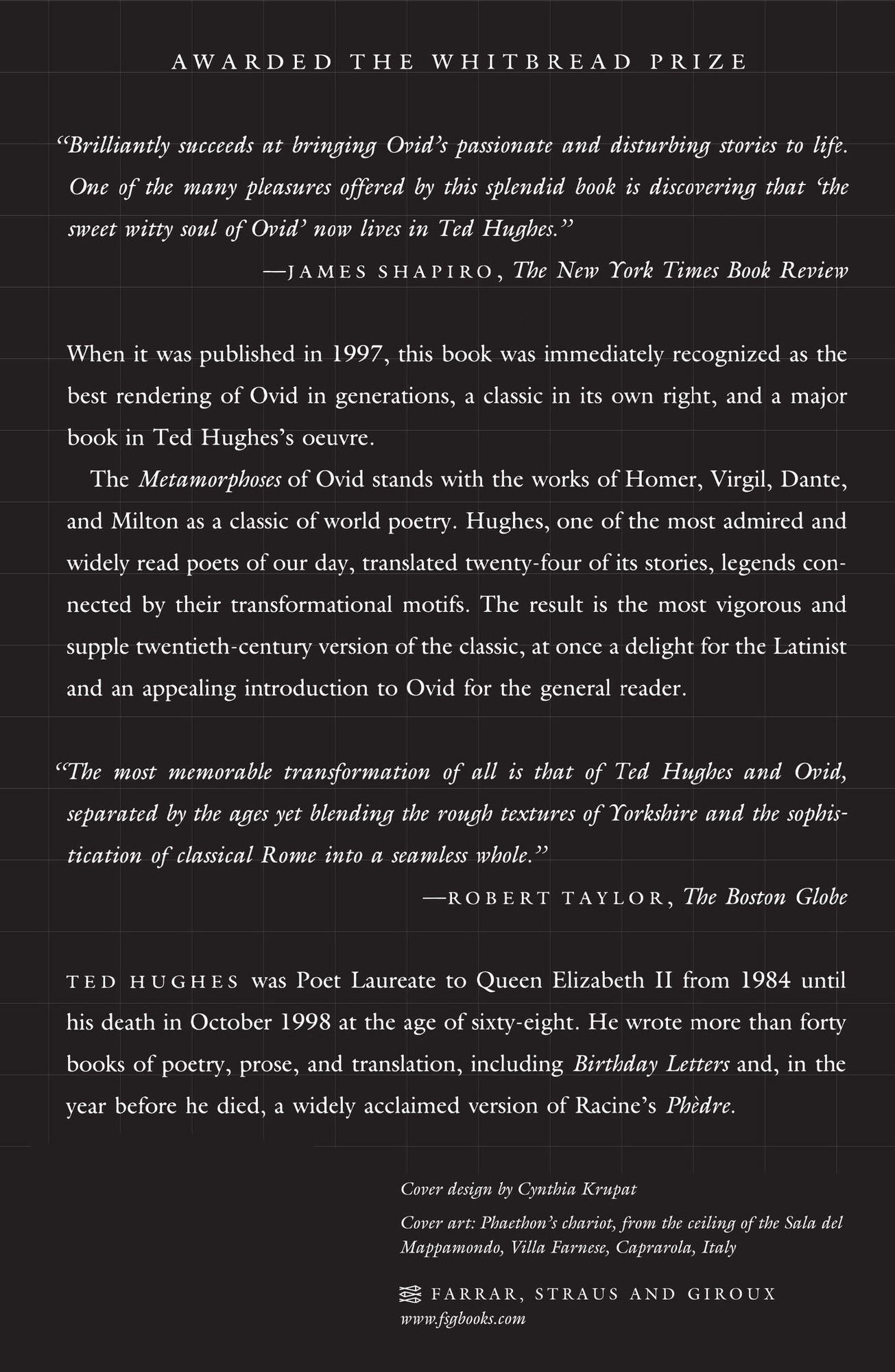 AWARDED THE WHITBREAD PRIZE

"Brilliantly succeeds at bringing Ovid's passionate and disturbing stories to life. One of the many pleasures offered by this splendid book is discovering that 'the sweet witty soul of Ovid' now lives in Ted Hughes."

—JAMES SHAPIRO, The New York Times Book Review

When it was published in 1997, this book was immediately recognized as the best rendering of Ovid in generations, a classic in its own right, and a major book in Ted Hughes's oeuvre.

The Metamorphoses of Ovid stands with the works of Homer, Virgil, Dante, and Milton as a classic of world poetry. Hughes, one of the most admired and widely read poets of our day, translated twenty-four of its stories, legends connected by their transformational motifs. The result is the most vigorous and supple twentieth-century version of the classic, at once a delight for the Latinist and an appealing introduction to Ovid for the general reader.

"The most memorable transformation of all is that of Ted Hughes and Ovid, separated by the ages yet blending the rough textures of Yorkshire and the sophistication of classical Rome into a seamless whole."

—ROBERT TAYLOR, The Boston Globe

TED HUGHES was Poet Laureate to Queen Elizabeth II from 1984 until his death in October 1998 at the age of sixty-eight. He wrote more than forty books of poetry, prose, and translation, including Birthday Letters and, in the year before he died, a widely acclaimed version of Racine's Phèdre.

Cover design by Cynthia Krupat

Cover art: Phaethon's chariot, from the ceiling of the Sala del Mappamondo, Villa Farnese, Caprarola, Italy

FARRAR, STRAUS AND GIROUX
www.fsgbooks.com